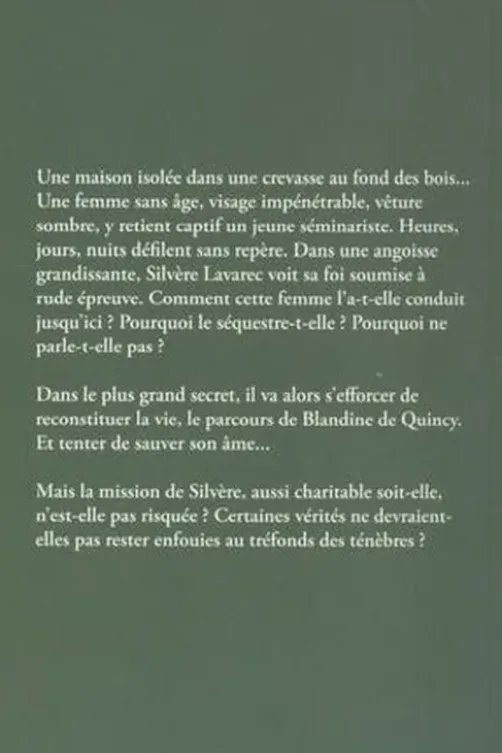 Une maison isolée dans une crevasse au fond des bois... Une femme sans âge, visage impénétrable, vêture sombre, y retient captif un jeune séminariste. Heures, jours, nuits défilent sans repère. Dans une angoisse grandissante, Silvère Lavarec voit sa foi soumise à rude épreuve. Comment cette femme l'a-t-elle conduit jusqu'ici ? Pourquoi le séquestre-t-elle ? Pourquoi ne parle-t-elle pas ?

Dans le plus grand secret, il va alors s'efforcer de reconstituer la vie, le parcours de Blandine de Quincy. Et tenter de sauver son âme...

Mais la mission de Silvère, aussi charitable soit-elle, n'est-elle pas risquée ? Certaines vérités ne devraient-elles pas rester enfouies au tréfonds des ténèbres ?